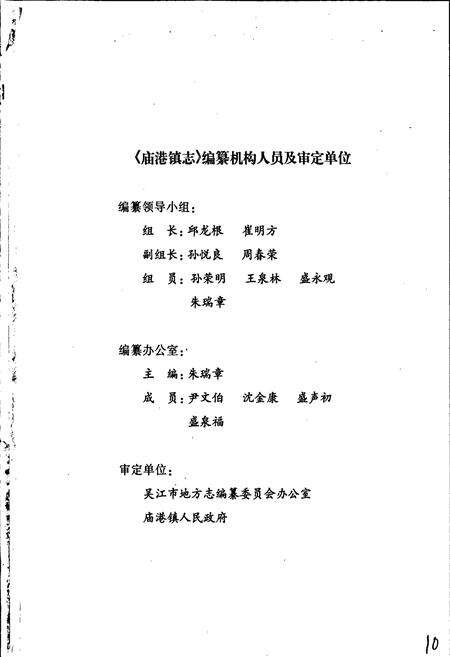 《庙港镇志》编纂机构人员及审定单位

编纂领导小组：

组　长：邱龙根　崔明方

副组长：孙悦良　周春荣

组　员：孙荣明　王泉林　盛永观　朱瑞章

编纂办公室：

主　编：朱瑞章

成　员：尹文伯　沈金康　盛声初　盛泉福

审定单位：

吴江市地方志编纂委员会办公室

庙港镇人民政府

10